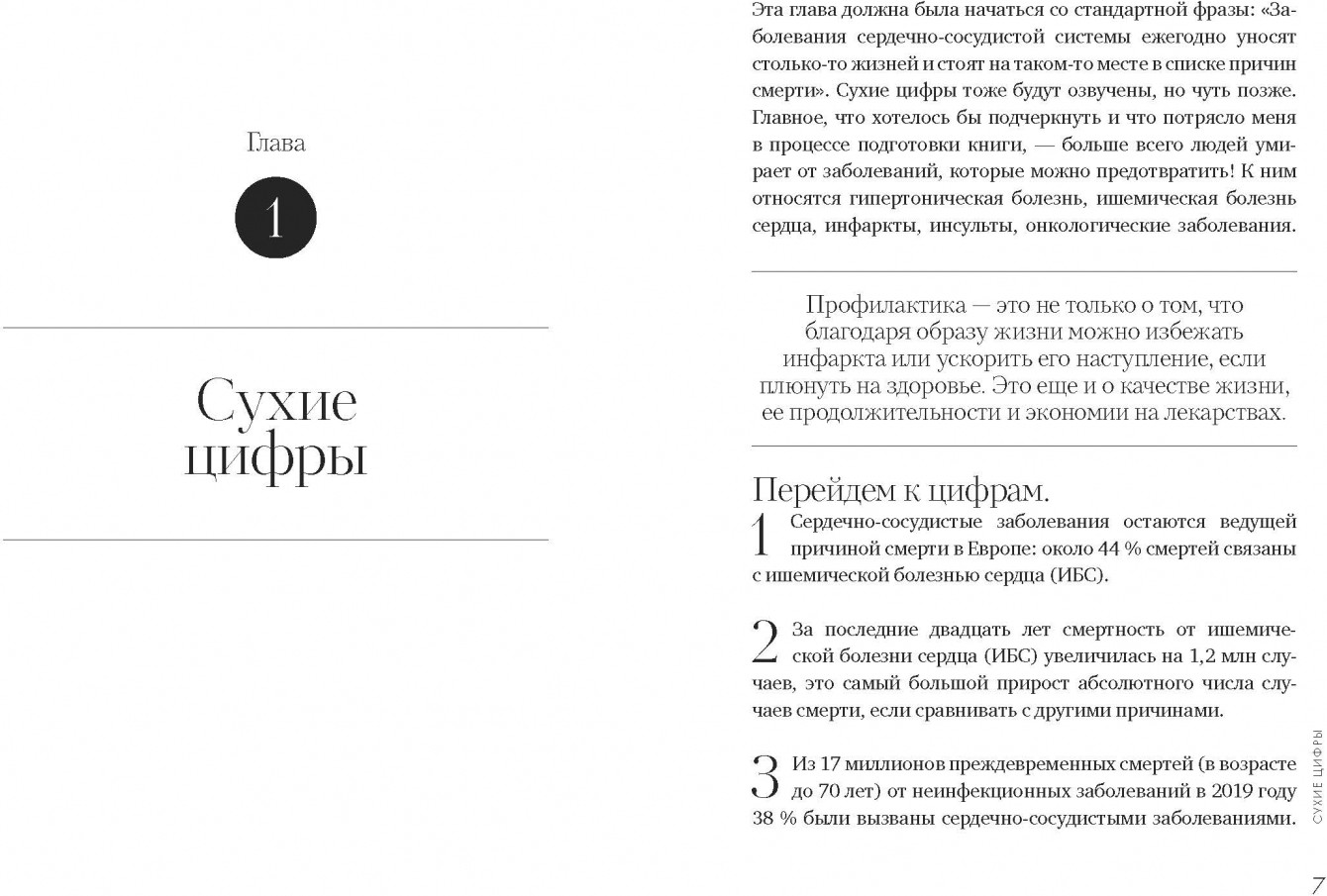 Глава

1

Сухие цифры

Эта глава должна была начаться со стандартной фразы: «Заболевания сердечно-сосудистой системы ежегодно уносят столько-то жизней и стоят на таком-то месте в списке причин смерти». Сухие цифры тоже будут озвучены, но чуть позже. Главное, что хотелось бы подчеркнуть и что потрясло меня в процессе подготовки книги, — больше всего людей умирает от заболеваний, которые можно предотвратить! К ним относятся гипертоническая болезнь, ишемическая болезнь сердца, инфаркты, инсульты, онкологические заболевания.

Профилактика — это не только о том, что благодаря образу жизни можно избежать инфаркта или ускорить его наступление, если плюнуть на здоровье. Это еще и о качестве жизни, ее продолжительности и экономии на лекарствах.

Перейдем к цифрам.

1 Сердечно-сосудистые заболевания остаются ведущей причиной смерти в Европе: около 44 % смертей связаны с ишемической болезнью сердца (ИБС).

2 За последние двадцать лет смертность от ишемической болезни сердца (ИБС) увеличилась на 1,2 млн случаев, это самый большой прирост абсолютного числа случаев смерти, если сравнивать с другими причинами.

3 Из 17 миллионов преждевременных смертей (в возрасте до 70 лет) от неинфекционных заболеваний в 2019 году 38 % были вызваны сердечно-сосудистыми заболеваниями.

СУХИЕ ЦИФРЫ

7